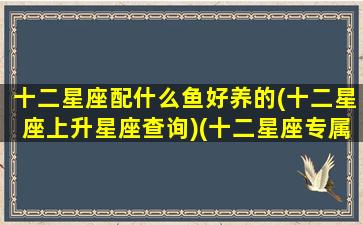 十二星座配什么鱼好养的(十二星座上升星座查询)(十二星座专属